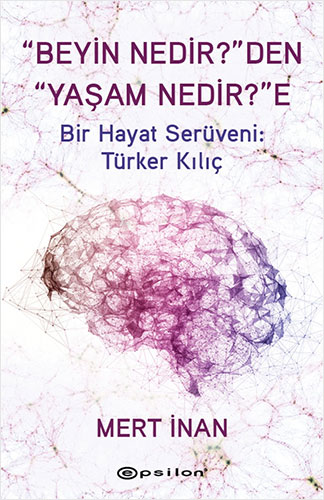 "BEYİN NEDİR?"DEN
"YAŞAM NEDİR?"E

Bir Hayat Serüveni:
Türker Kılıç

MERT İNAN

epsilon